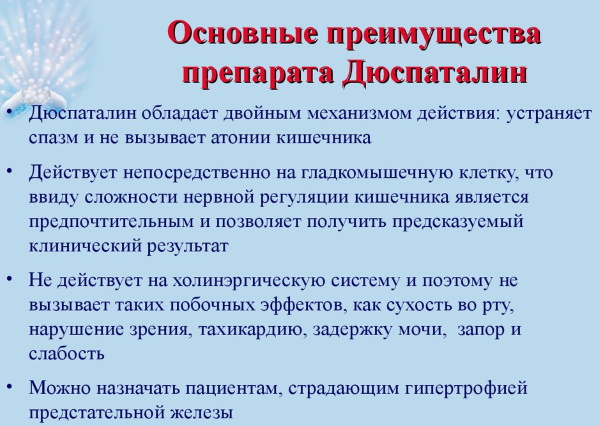 Основные преимущества препарата Дюспаталин

• Дюспаталин обладает двойным механизмом действия: устраняет спазм и не вызывает атонии кишечника

• Действует непосредственно на гладкомышечную клетку, что ввиду сложности нервной регуляции кишечника является предпочтительным и позволяет получить предсказуемый клинический результат

• Не действует на холинэргическую систему и поэтому не вызывает таких побочных эффектов, как сухость во рту, нарушение зрения, тахикардию, задержку мочи, запор и слабость

• Можно назначать пациентам, страдающим гипертрофией предстательной железы